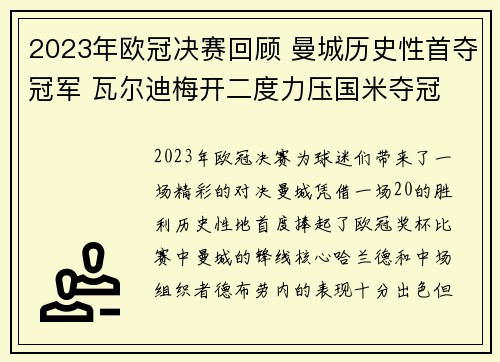 2023年欧冠决赛回顾 曼城历史性首夺冠军 瓦尔迪梅开二度力压国米夺冠

2023年欧冠决赛为球迷们带来了一场精彩的对决曼城凭借一场20的胜利历史性地首度捧起了欧冠奖杯比赛中曼城的锋线核心哈兰德和中场组织者德布劳内的表现十分出色但